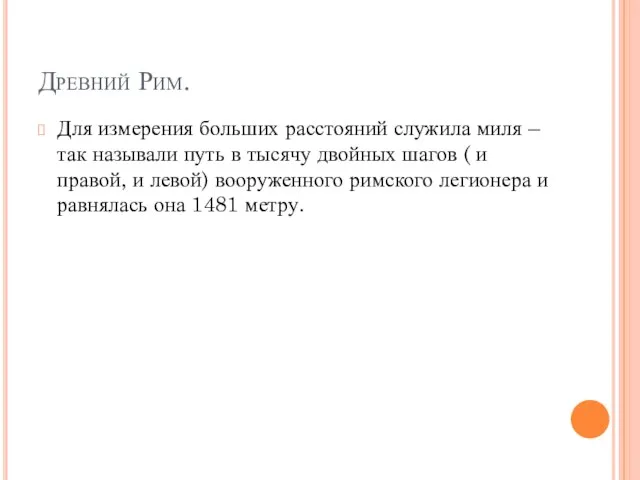 Древний Рим.

Для измерения больших расстояний служила миля – так называли путь в тысячу двойных шагов ( и правой, и левой) вооруженного римского легионера и равнялась она 1481 метру.